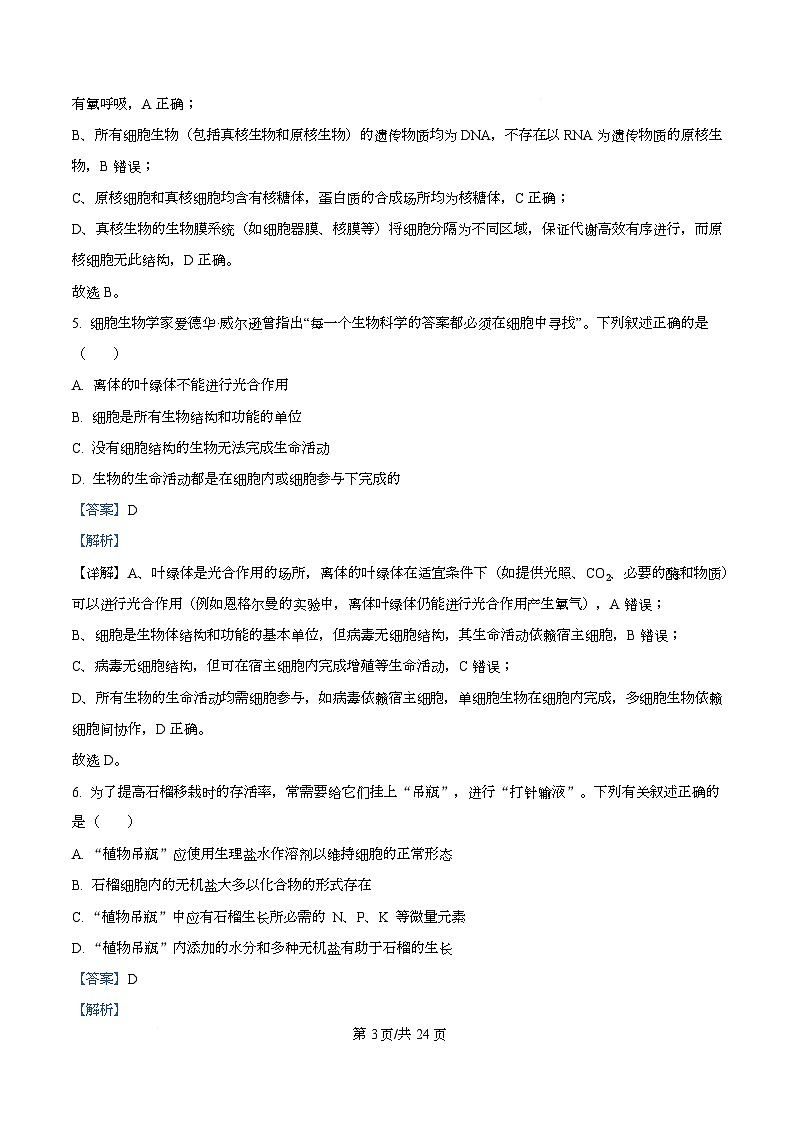 有氧呼吸，A 正确；

B、所有细胞生物（包括真核生物和原核生物）的遗传物质均为 DNA，不存在以 RNA 为遗传物质的原核生物，B 错误；

C、原核细胞和真核细胞均含有核糖体，蛋白质的合成场所均为核糖体，C 正确；

D、真核生物的生物膜系统（如细胞器膜、核膜等）将细胞分隔为不同区域，保证代谢高效有序进行，而原核细胞无此结构，D 正确。

故选 B。

5. 细胞生物学家爱德华·威尔逊曾指出“每一个生物科学的答案都必须在细胞中寻找”。下列叙述正确的是（　　）

A. 离体的叶绿体不能进行光合作用

B. 细胞是所有生物结构和功能的单位

C. 没有细胞结构的生物无法完成生命活动

D. 生物的生命活动都是在细胞内或细胞参与下完成的

【答案】D

【解析】

【详解】A、叶绿体是光合作用的场所，离体的叶绿体在适宜条件下（如提供光照、$CO_2$、必要的酶和物质）可以进行光合作用（例如恩格尔曼的实验中，离体叶绿体仍能进行光合作用产生氧气），A 错误；

B、细胞是生物体结构和功能的基本单位，但病毒无细胞结构，其生命活动依赖宿主细胞，B 错误；

C、病毒无细胞结构，但可在宿主细胞内完成增殖等生命活动，C 错误；

D、所有生物的生命活动均需细胞参与，如病毒依赖宿主细胞，单细胞生物在细胞内完成，多细胞生物依赖细胞间协作，D 正确。

故选 D。

6. 为了提高石榴移栽时的存活率，常需要给它们挂上“吊瓶”，进行“打针输液”。下列有关叙述正确的是（　　）

A. “植物吊瓶”应使用生理盐水作溶剂以维持细胞的正常形态

B. 石榴细胞内的无机盐大多以化合物的形式存在

C. “植物吊瓶”中应有石榴生长所必需的 N、P、K 等微量元素

D. “植物吊瓶”内添加的水分和多种无机盐有助于石榴的生长

【答案】D

【解析】

第 3 页/共 24 页